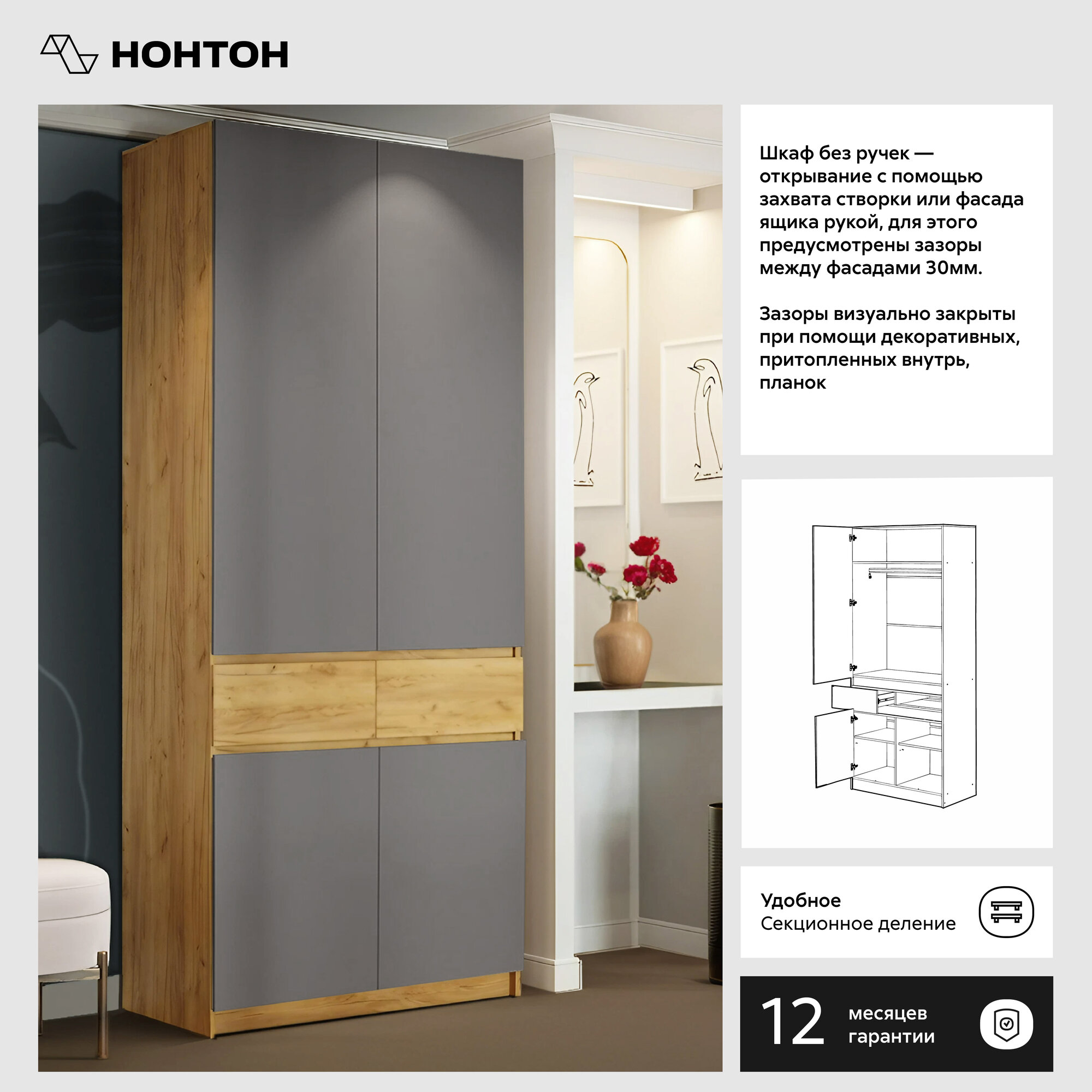 НОНТОН

Шкаф без ручек — открывание с помощью захвата створки или фасада ящика рукой, для этого предусмотрены зазоры между фасадами 30мм.

Зазоры визуально закрыты при помощи декоративных, притопленных внутрь, планок

Удобное
Секционное деление

12 месяцев гарантии